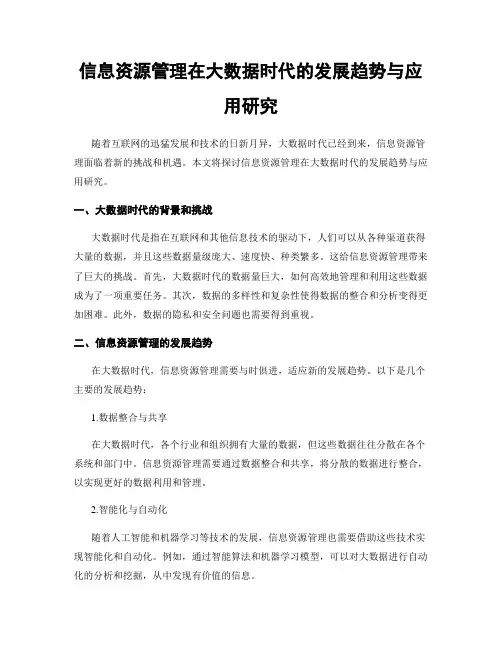 信息资源管理在大数据时代的发展趋势与应用研究

随着互联网的迅猛发展和技术的日新月异，大数据时代已经到来，信息资源管理面临着新的挑战和机遇。本文将探讨信息资源管理在大数据时代的发展趋势与应用研究。

一、大数据时代的背景和挑战

大数据时代是指在互联网和其他信息技术的驱动下，人们可以从各种渠道获得大量的数据，并且这些数据量级庞大、速度快、种类繁多。这给信息资源管理带来了巨大的挑战。首先，大数据时代的数据量巨大，如何高效地管理和利用这些数据成为了一项重要任务。其次，数据的多样性和复杂性使得数据的整合和分析变得更加困难。此外，数据的隐私和安全问题也需要得到重视。

二、信息资源管理的发展趋势

在大数据时代，信息资源管理需要与时俱进，适应新的发展趋势。以下是几个主要的发展趋势：

1.数据整合与共享

在大数据时代，各个行业和组织拥有大量的数据，但这些数据往往分散在各个系统和部门中。信息资源管理需要通过数据整合和共享，将分散的数据进行整合，以实现更好的数据利用和管理。

2.智能化与自动化

随着人工智能和机器学习等技术的发展，信息资源管理也需要借助这些技术实现智能化和自动化。例如，通过智能算法和机器学习模型，可以对大数据进行自动化的分析和挖掘，从中发现有价值的信息。